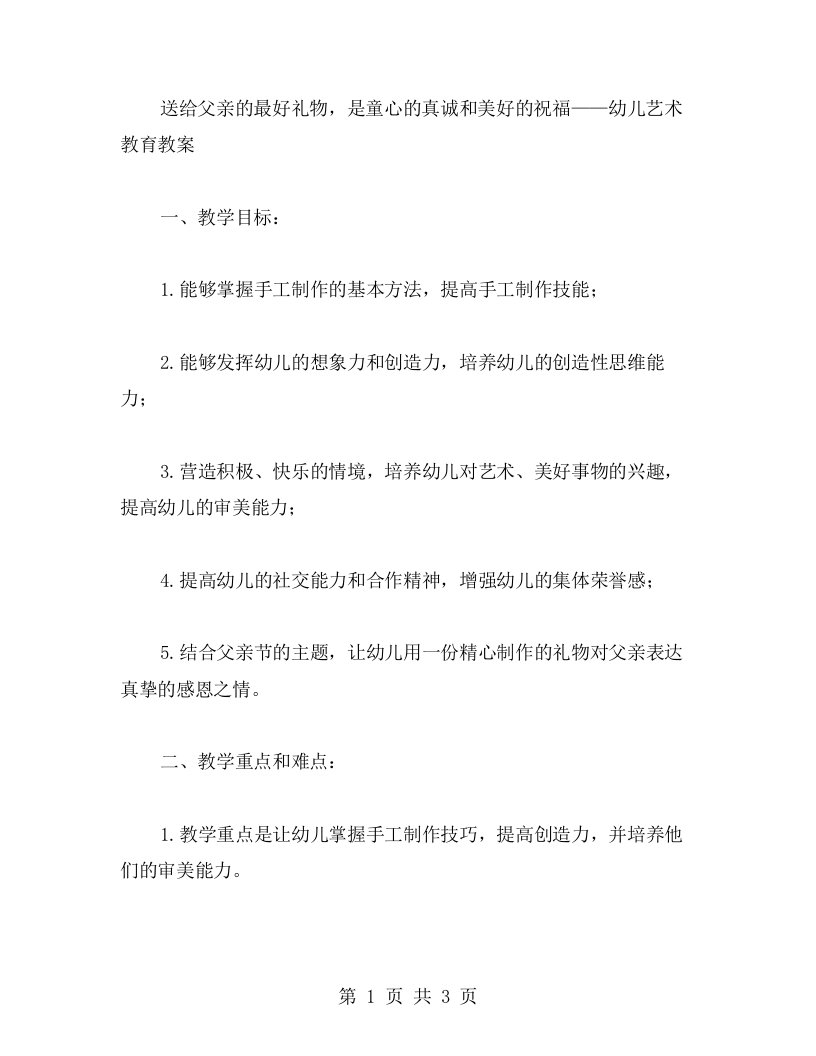 送给父亲的最好礼物，是童心的真诚和美好的祝福——幼儿艺术教育教案

一、教学目标：

1.能够掌握手工制作的基本方法，提高手工制作技能；

2.能够发挥幼儿的想象力和创造力，培养幼儿的创造性思维能力；

3.营造积极、快乐的情境，培养幼儿对艺术、美好事物的兴趣，提高幼儿的审美能力；

4.提高幼儿的社交能力和合作精神，增强幼儿的集体荣誉感；

5.结合父亲节的主题，让幼儿用一份精心制作的礼物对父亲表达真挚的感恩之情。

二、教学重点和难点：

1.教学重点是让幼儿掌握手工制作技巧，提高创造力，并培养他们的审美能力。

第 1 页 共 3 页